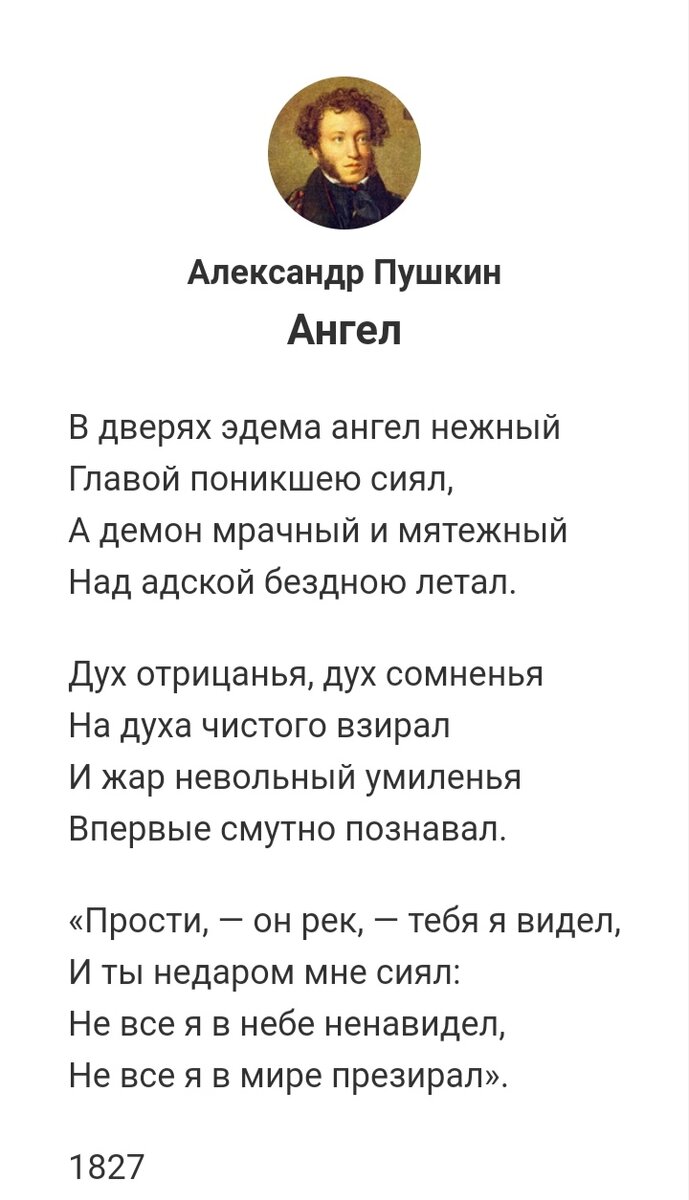 Александр Пушкин
Ангел

В дверях эдема ангел нежный
Главой поникшею сиял,
А демон мрачный и мятежный
Над адской бездною летал.

Дух отрицанья, дух сомненья
На духа чистого взирал
И жар невольный умиленья
Впервые смутно познавал.

«Прости, — он рек, — тебя я видел,
И ты недаром мне сиял:
Не все я в небе ненавидел,
Не все я в мире презирал».

1827